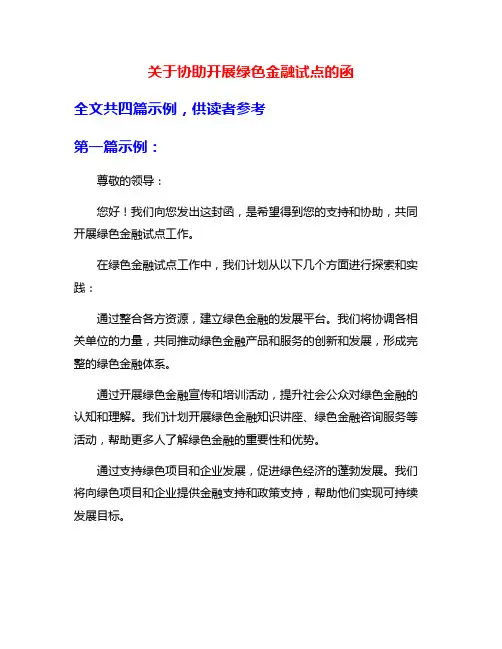 关于协助开展绿色金融试点的函

全文共四篇示例，供读者参考

第一篇示例：

尊敬的领导：

您好！我们向您发出这封函，是希望得到您的支持和协助，共同开展绿色金融试点工作。

在绿色金融试点工作中，我们计划从以下几个方面进行探索和实践：

通过整合各方资源，建立绿色金融的发展平台。我们将协调各相关单位的力量，共同推动绿色金融产品和服务的创新和发展，形成完整的绿色金融体系。

通过开展绿色金融宣传和培训活动，提升社会公众对绿色金融的认知和理解。我们计划开展绿色金融知识讲座、绿色金融咨询服务等活动，帮助更多人了解绿色金融的重要性和优势。

通过支持绿色项目和企业发展，促进绿色经济的蓬勃发展。我们将向绿色项目和企业提供金融支持和政策支持，帮助他们实现可持续发展目标。